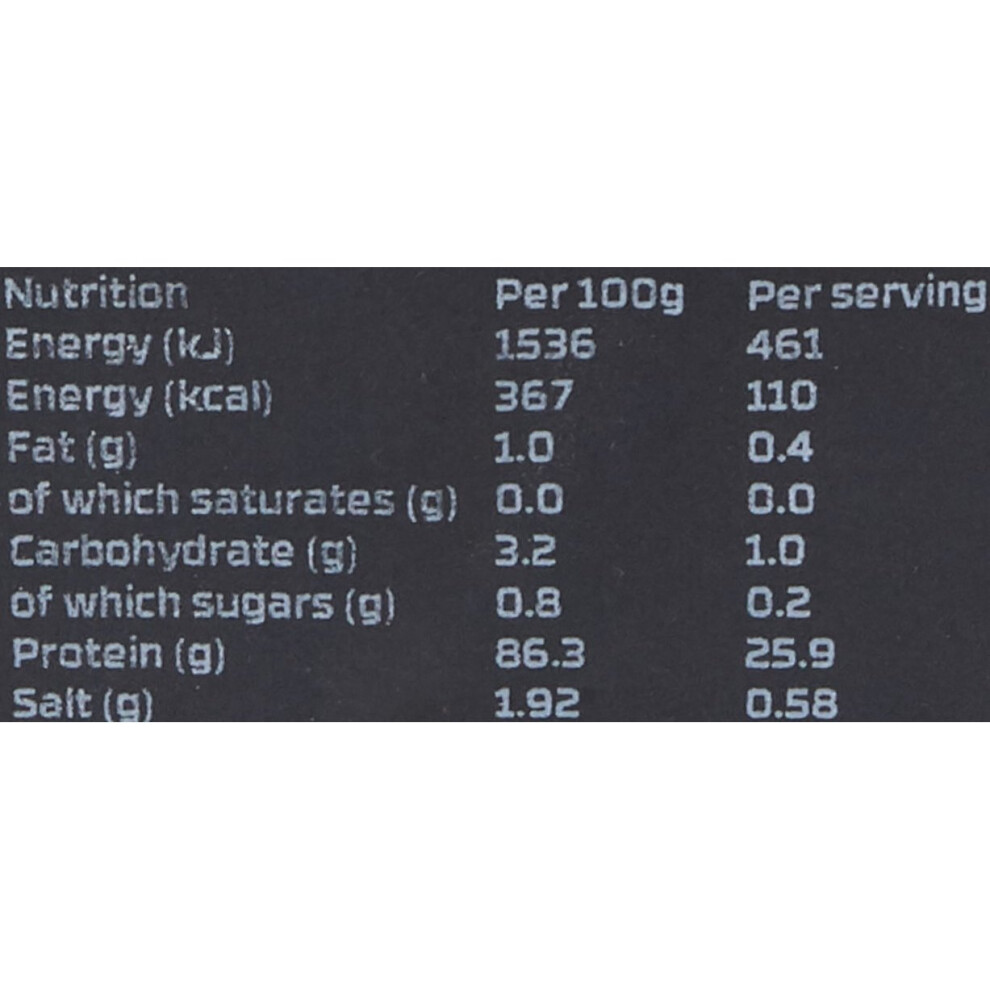 | Nutrition | Per 100g | Per serving |
|---|---|---|
| Energy (kJ) | 1536 | 461 |
| Energy (kcal) | 367 | 110 |
| Fat (g) | 1.0 | 0.4 |
| of which saturates (g) | 0.0 | 0.0 |
| Carbohydrate (g) | 3.2 | 1.0 |
| of which sugars (g) | 0.8 | 0.2 |
| Protein (g) | 86.3 | 25.9 |
| Salt (g) | 1.92 | 0.58 |